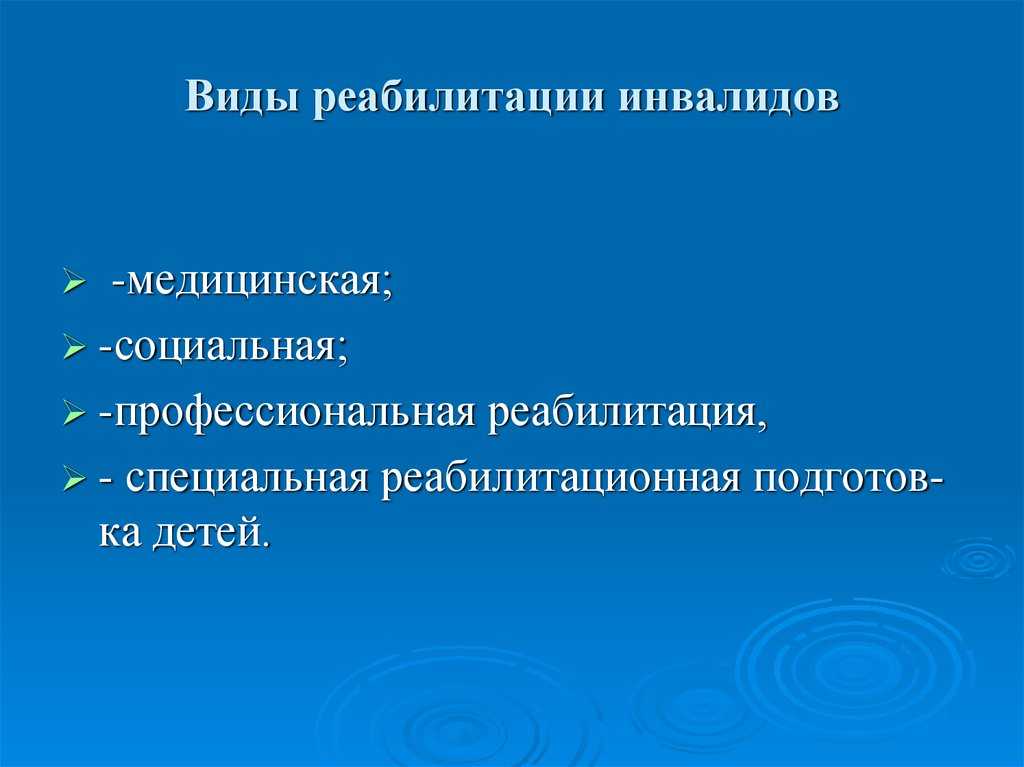 Виды реабилитации инвалидов

-медицинская;
-социальная;
-профессиональная реабилитация,
- специальная реабилитационная подготовка детей.